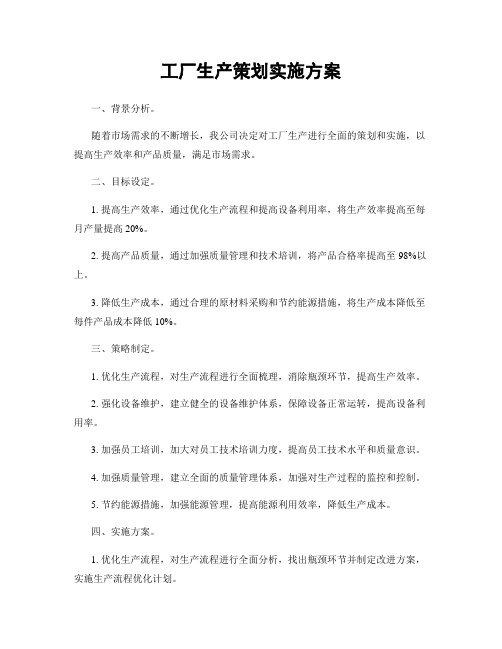 工厂生产策划实施方案

一、背景分析。

随着市场需求的不断增长，我公司决定对工厂生产进行全面的策划和实施，以提高生产效率和产品质量，满足市场需求。

二、目标设定。

1. 提高生产效率，通过优化生产流程和提高设备利用率，将生产效率提高至每月产量提高 20%。

2. 提高产品质量，通过加强质量管理和技术培训，将产品合格率提高至 98%以上。

3. 降低生产成本，通过合理的原材料采购和节约能源措施，将生产成本降低至每件产品成本降低 10%。

三、策略制定。

1. 优化生产流程，对生产流程进行全面梳理，消除瓶颈环节，提高生产效率。

2. 强化设备维护，建立健全的设备维护体系，保障设备正常运转，提高设备利用率。

3. 加强员工培训，加大对员工技术培训力度，提高员工技术水平和质量意识。

4. 加强质量管理，建立全面的质量管理体系，加强对生产过程的监控和控制。

5. 节约能源措施，加强能源管理，提高能源利用效率，降低生产成本。

四、实施方案。

1. 优化生产流程，对生产流程进行全面分析，找出瓶颈环节并制定改进方案，实施生产流程优化计划。